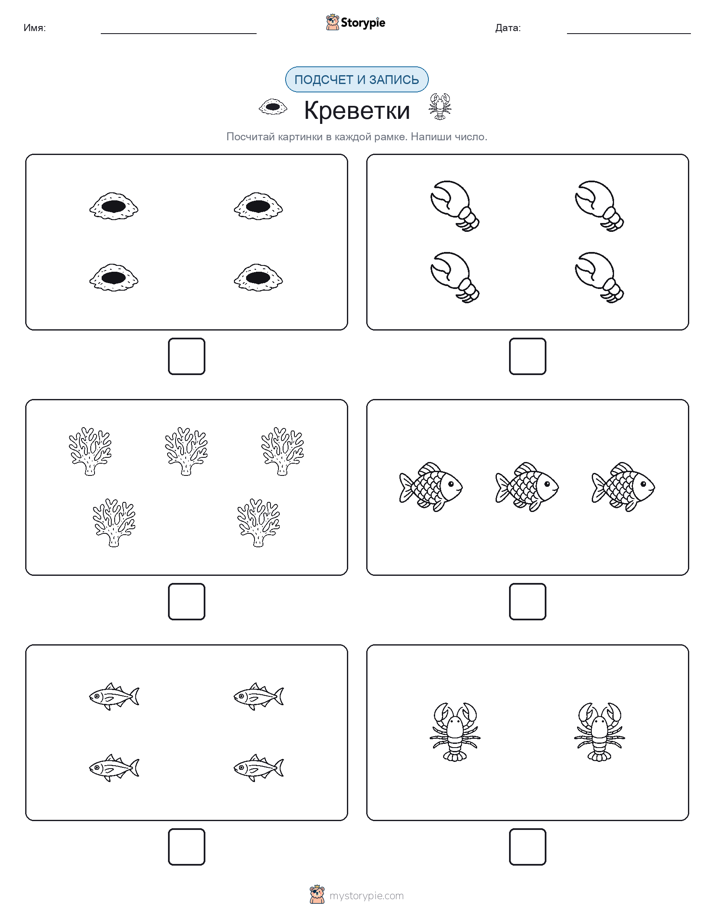 Имя:

Storypie

Дата:

ПОДСЧЕТ И ЗАПИСЬ

Креветки

Посчитай картинки в каждой рамке. Напиши число.

mystorypie.com